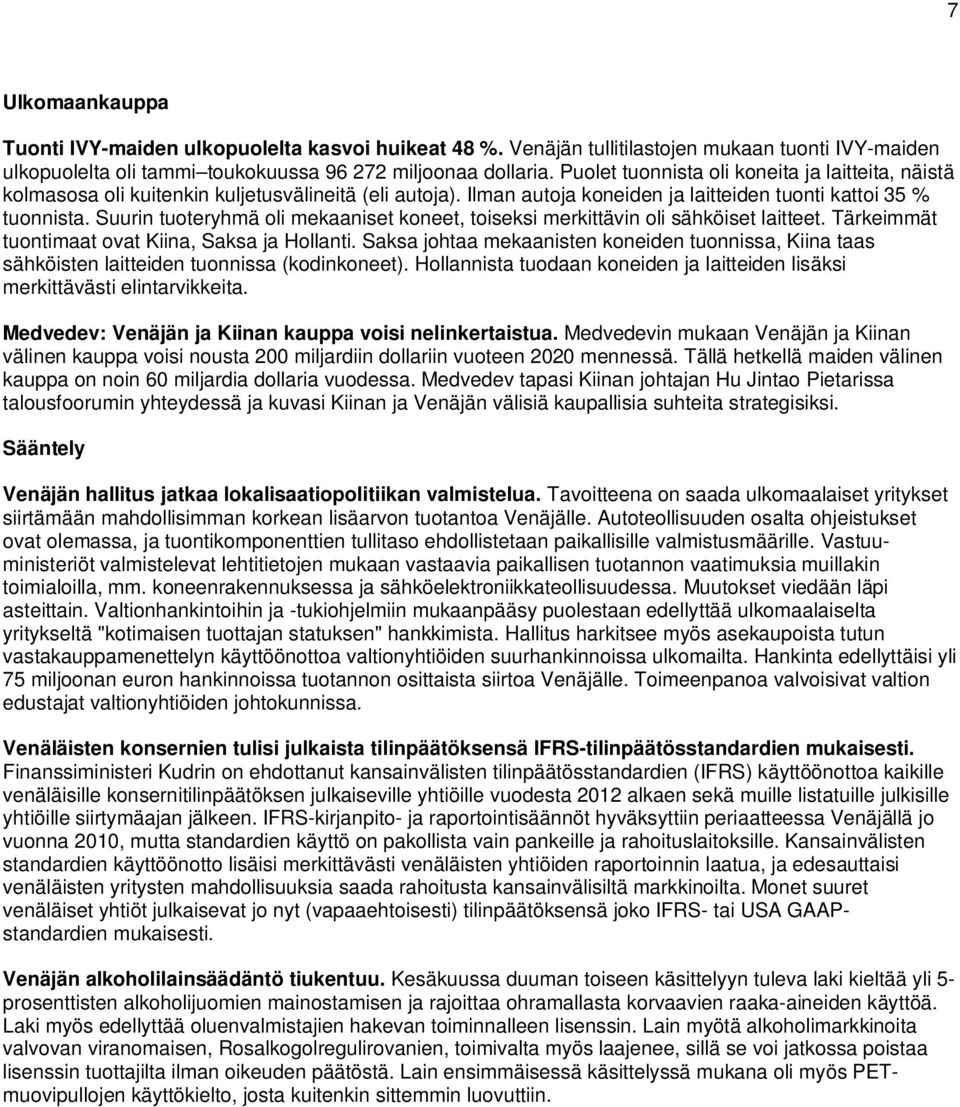 7

Ulkomaankauppa

Tuonti IVY-maiden ulkopuolelta kasvoi huikeat 48 %. Venäjän tullitilastojen mukaan tuonti IVY-maiden ulkopuolelta oli tammi–toukokuussa 96 272 miljoonaa dollaria. Puolet tuonnista oli koneita ja laitteita, näistä kolmasosa oli kuitenkin kuljetusvälineitä (eli autoja). Ilman autoja koneiden ja laitteiden tuonti kattoi 35 % tuonnista. Suurin tuoteryhmä oli mekaaniset koneet, toiseksi merkittävin oli sähköiset laitteet. Tärkeimmät tuontimaat ovat Kiina, Saksa ja Hollanti. Saksa johtaa mekaanisten koneiden tuonnissa, Kiina taas sähköisten laitteiden tuonnissa (kodinkoneet). Hollannista tuodaan koneiden ja laitteiden lisäksi merkittävästi elintarvikkeita.

Medvedev: Venäjän ja Kiinan kauppa voisi nelinkertaistua. Medvedevin mukaan Venäjän ja Kiinan välinen kauppa voisi nousta 200 miljardiin dollariin vuoteen 2020 mennessä. Tällä hetkellä maiden välinen kauppa on noin 60 miljardia dollaria vuodessa. Medvedev tapasi Kiinan johtajan Hu Jintao Pietarissa talousfoorumin yhteydessä ja kuvasi Kiinan ja Venäjän välisiä kaupallisia suhteita strategisiksi.

Sääntely

Venäjän hallitus jatkaa lokalisaatiopolitiikan valmistelua. Tavoitteena on saada ulkomaalaiset yritykset siirtämään mahdollisimman korkean lisäarvon tuotantoa Venäjälle. Autoteollisuuden osalta ohjeistukset ovat olemassa, ja tuontikomponenttien tullitaso ehdollistetaan paikallisille valmistusmäärille. Vastuuministeriöt valmistelevat lehtitietojen mukaan vastaavia paikallisen tuotannon vaatimuksia muillakin toimialoilla, mm. koneenrakennuksessa ja sähköelektroniikkateollisuudessa. Muutokset viedään läpi asteittain. Valtionhankintoihin ja -tukiohjelmiin mukaanpääsy puolestaan edellyttää ulkomaalaiselta yritykseltä "kotimaisen tuottajan statuksen" hankkimista. Hallitus harkitsee myös asekaupoista tutun vastakauppamenettelyn käyttöönottoa valtionyhtiöiden suurhankinnoissa ulkomailta. Hankinta edellyttäisi yli 75 miljoonan euron hankinnoissa tuotannon osittaista siirtoa Venäjälle. Toimeenpanoa valvoisivat valtion edustajat valtionyhtiöiden johtokunnissa.

Venäläisten konsernien tulisi julkaista tilinpäätöksensä IFRS-tilinpäätösstandardien mukaisesti. Finanssiministeri Kudrin on ehdottanut kansainvälisten tilinpäätösstandardien (IFRS) käyttöönottoa kaikille venäläisille konsernitilinpäätöksen julkaiseville yhtiöille vuodesta 2012 alkaen sekä muille listatuille julkisille yhtiöille siirtymäajan jälkeen. IFRS-kirjanpito- ja raportointisäännöt hyväksyttiin periaatteessa Venäjällä jo vuonna 2010, mutta standardien käyttö on pakollista vain pankeille ja rahoituslaitoksille. Kansainvälisten standardien käyttöönotto lisäisi merkittävästi venäläisten yhtiöiden raportoinnin laatua, ja edesauttaisi venäläisten yritysten mahdollisuuksia saada rahoitusta kansainvälisiltä markkinoilta. Monet suuret venäläiset yhtiöt julkaisevat jo nyt (vapaaehtoisesti) tilinpäätöksensä joko IFRS- tai USA GAAP-standardien mukaisesti.

Venäjän alkoholilainsäädäntö tiukentuu. Kesäkuussa duuman toiseen käsittelyyn tuleva laki kieltää yli 5-prosenttisten alkoholijuomien mainostamisen ja rajoittaa ohramallasta korvaavien raaka-aineiden käyttöä. Laki myös edellyttää oluenvalmistajien hakevan toiminnalleen lisenssin. Lain myötä alkoholimarkkinoita valvovan viranomaisen, Rosalkogolregulirovanien, toimivalta myös laajenee, sillä se voi jatkossa poistaa lisenssin tuottajilta ilman oikeuden päätöstä. Lain ensimmäisessä käsittelyssä mukana oli myös PET-muovipullojen käyttökielto, josta kuitenkin sittemmin luovuttiin.